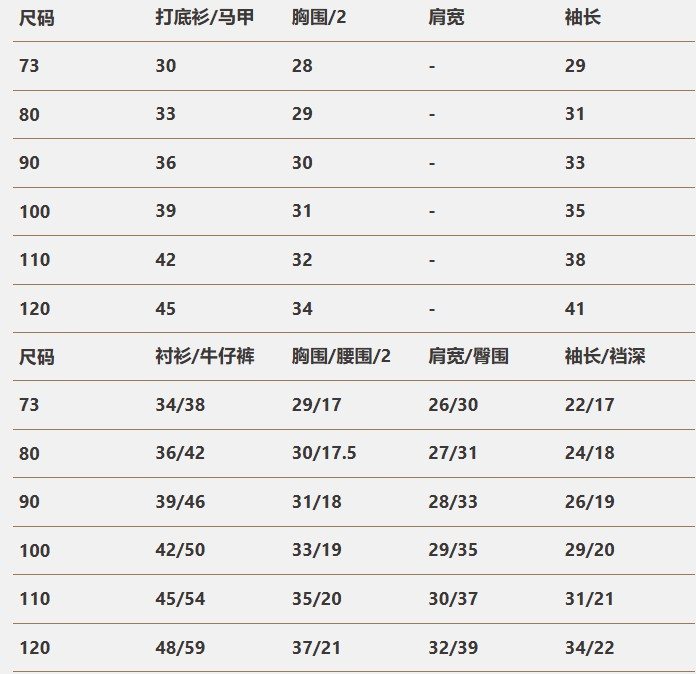 | 尺码 | 打底衫/马甲 | 胸围/2 | 肩宽 | 袖长 |
|---|---|---|---|---|
| 73 | 30 | 28 | - | 29 |
| 80 | 33 | 29 | - | 31 |
| 90 | 36 | 30 | - | 33 |
| 100 | 39 | 31 | - | 35 |
| 110 | 42 | 32 | - | 38 |
| 120 | 45 | 34 | - | 41 |
| 尺码 | 衬衫/牛仔裤 | 胸围/腰围/2 | 肩宽/臀围 | 袖长/裆深 |
| 73 | 34/38 | 29/17 | 26/30 | 22/17 |
| 80 | 36/42 | 30/17.5 | 27/31 | 24/18 |
| 90 | 39/46 | 31/18 | 28/33 | 26/19 |
| 100 | 42/50 | 33/19 | 29/35 | 29/20 |
| 110 | 45/54 | 35/20 | 30/37 | 31/21 |
| 120 | 48/59 | 37/21 | 32/39 | 34/22 |